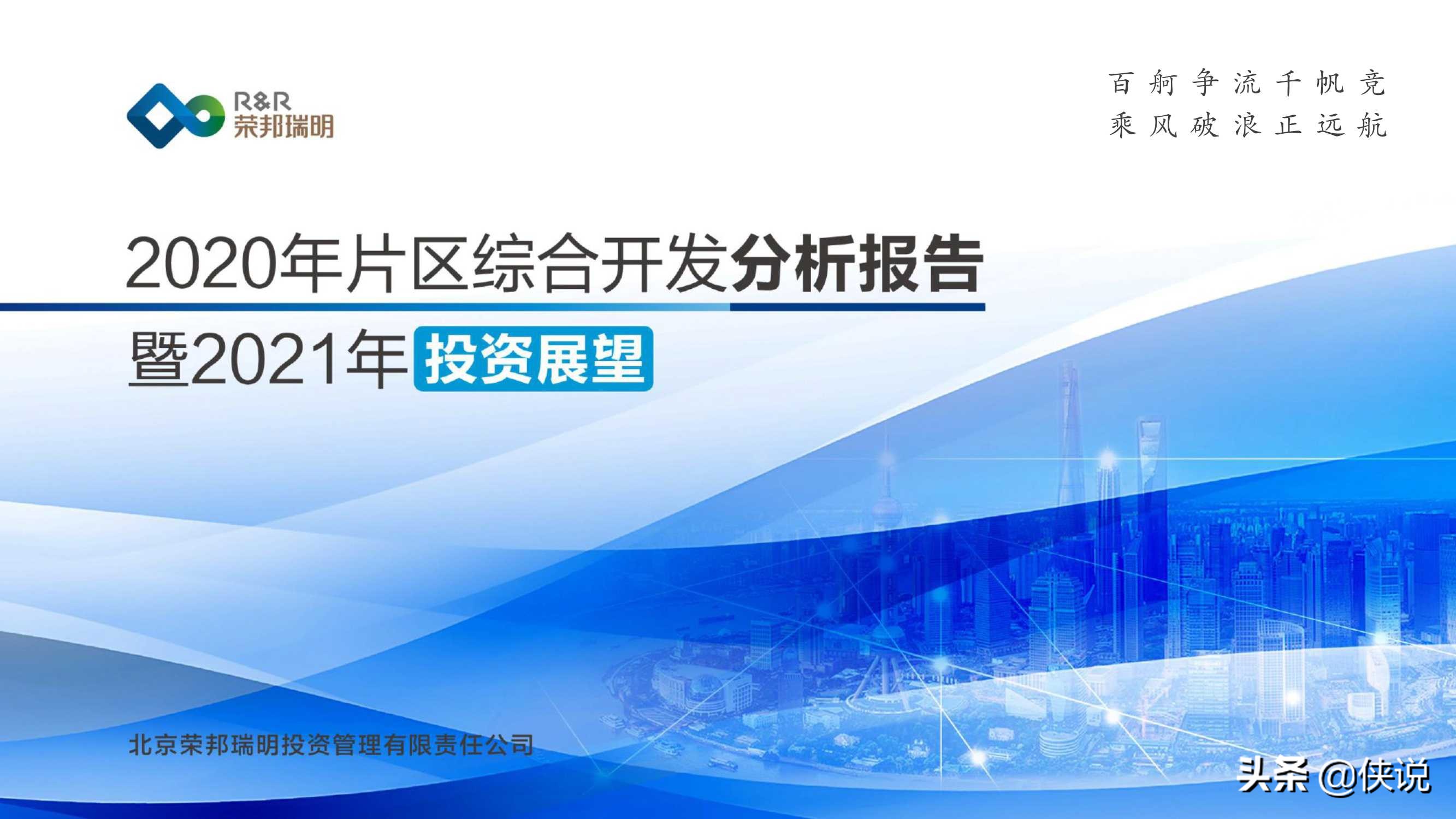 R&R
荣邦瑞明

百舸争流千帆竞
乘风破浪正远航

2020年片区综合开发分析报告
暨2021年投资展望

北京荣邦瑞明投资管理有限责任公司

头条 @侠说